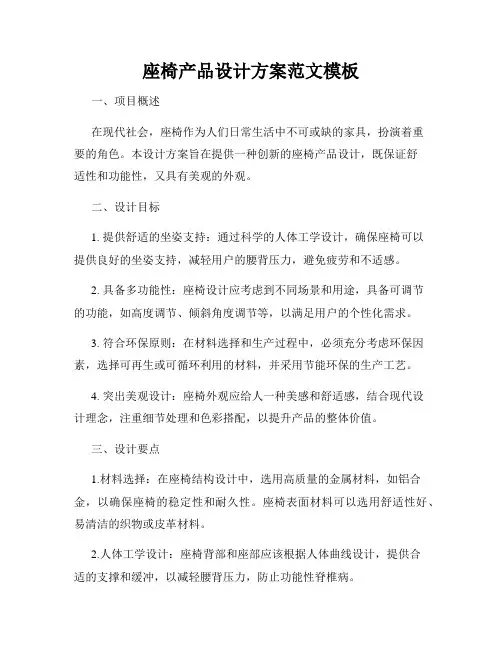 座椅产品设计方案范文模板

一、项目概述

在现代社会，座椅作为人们日常生活中不可或缺的家具，扮演着重要的角色。本设计方案旨在提供一种创新的座椅产品设计，既保证舒适性和功能性，又具有美观的外观。

二、设计目标

1. 提供舒适的坐姿支持：通过科学的人体工学设计，确保座椅可以提供良好的坐姿支持，减轻用户的腰背压力，避免疲劳和不适感。

2. 具备多功能性：座椅设计应考虑到不同场景和用途，具备可调节的功能，如高度调节、倾斜角度调节等，以满足用户的个性化需求。

3. 符合环保原则：在材料选择和生产过程中，必须充分考虑环保因素，选择可再生或可循环利用的材料，并采用节能环保的生产工艺。

4. 突出美观设计：座椅外观应给人一种美感和舒适感，结合现代设计理念，注重细节处理和色彩搭配，以提升产品的整体价值。

三、设计要点

1.材料选择：在座椅结构设计中，选用高质量的金属材料，如铝合金，以确保座椅的稳定性和耐久性。座椅表面材料可以选用舒适性好、易清洁的织物或皮革材料。

2.人体工学设计：座椅背部和座部应该根据人体曲线设计，提供合适的支撑和缓冲，以减轻腰背压力，防止功能性脊椎病。